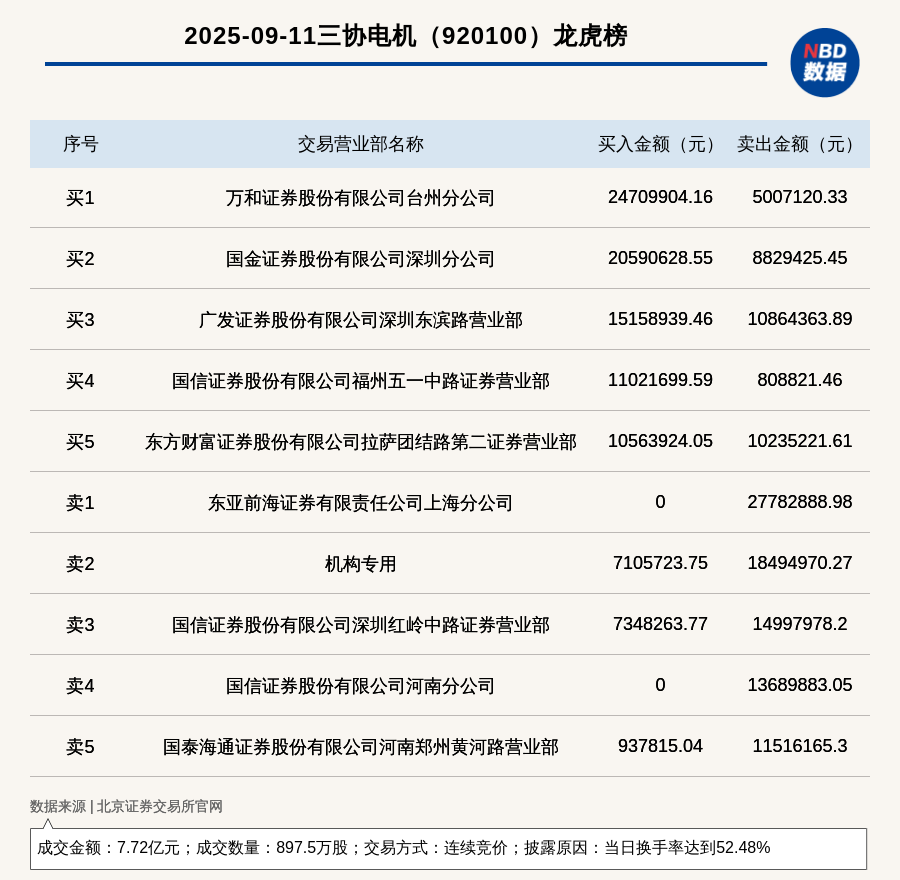 2025-09-11三协电机（920100）龙虎榜

NBD
数据

| 序号 | 交易营业部名称 | 买入金额（元） | 卖出金额（元） |
|---|---|---|---|
| 买1 | 万和证券股份有限公司台州分公司 | 24709904.16 | 5007120.33 |
| 买2 | 国金证券股份有限公司深圳分公司 | 20590628.55 | 8829425.45 |
| 买3 | 广发证券股份有限公司深圳东滨路营业部 | 15158939.46 | 10864363.89 |
| 买4 | 国信证券股份有限公司福州五一中路证券营业部 | 11021699.59 | 808821.46 |
| 买5 | 东方财富证券股份有限公司拉萨团结路第二证券营业部 | 10563924.05 | 10235221.61 |
| 卖1 | 东亚前海证券有限责任公司上海分公司 | 0 | 27782888.98 |
| 卖2 | 机构专用 | 7105723.75 | 18494970.27 |
| 卖3 | 国信证券股份有限公司深圳红岭中路证券营业部 | 7348263.77 | 14997978.2 |
| 卖4 | 国信证券股份有限公司河南分公司 | 0 | 13689883.05 |
| 卖5 | 国泰海通证券股份有限公司河南郑州黄河路营业部 | 937815.04 | 11516165.3 |

数据来源 | 北京证券交易所官网

成交金额：7.72亿元；成交数量：897.5万股；交易方式：连续竞价；披露原因：当日换手率达到52.48%